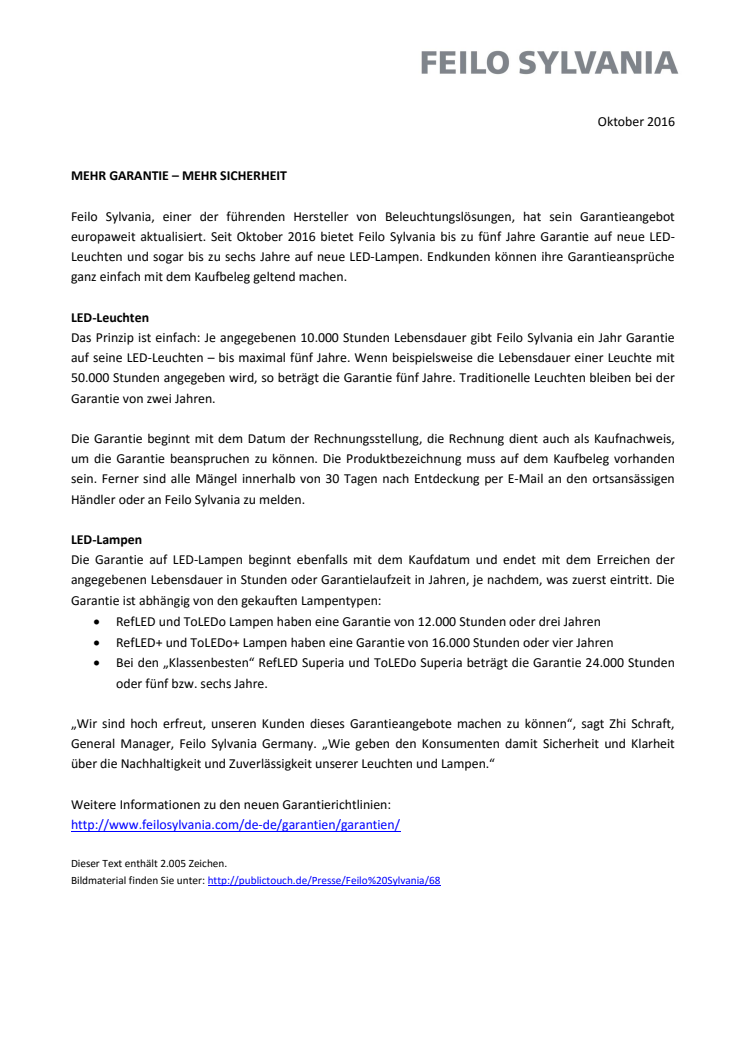 FEILO SYLVANIA

Oktober 2016

MEHR GARANTIE – MEHR SICHERHEIT

Feilo Sylvania, einer der führenden Hersteller von Beleuchtungslösungen, hat sein Garantieangebot europaweit aktualisiert. Seit Oktober 2016 bietet Feilo Sylvania bis zu fünf Jahre Garantie auf neue LED-Leuchten und sogar bis zu sechs Jahre auf neue LED-Lampen. Endkunden können ihre Garantieansprüche ganz einfach mit dem Kaufbeleg geltend machen.

LED-Leuchten
Das Prinzip ist einfach: Je angegebenen 10.000 Stunden Lebensdauer gibt Feilo Sylvania ein Jahr Garantie auf seine LED-Leuchten – bis maximal fünf Jahre. Wenn beispielsweise die Lebensdauer einer Leuchte mit 50.000 Stunden angegeben wird, so beträgt die Garantie fünf Jahre. Traditionelle Leuchten bleiben bei der Garantie von zwei Jahren.

Die Garantie beginnt mit dem Datum der Rechnungsstellung, die Rechnung dient auch als Kaufnachweis, um die Garantie beanspruchen zu können. Die Produktbezeichnung muss auf dem Kaufbeleg vorhanden sein. Ferner sind alle Mängel innerhalb von 30 Tagen nach Entdeckung per E-Mail an den ortsansässigen Händler oder an Feilo Sylvania zu melden.

LED-Lampen
Die Garantie auf LED-Lampen beginnt ebenfalls mit dem Kaufdatum und endet mit dem Erreichen der angegebenen Lebensdauer in Stunden oder Garantielaufzeit in Jahren, je nachdem, was zuerst eintritt. Die Garantie ist abhängig von den gekauften Lampentypen:
• RefLED und ToLEDo Lampen haben eine Garantie von 12.000 Stunden oder drei Jahren
• RefLED+ und ToLEDo+ Lampen haben eine Garantie von 16.000 Stunden oder vier Jahren
• Bei den „Klassenbesten“ RefLED Superia und ToLEDo Superia beträgt die Garantie 24.000 Stunden oder fünf bzw. sechs Jahre.

„Wir sind hoch erfreut, unseren Kunden dieses Garantieangebote machen zu können“, sagt Zhi Schraft, General Manager, Feilo Sylvania Germany. „Wie geben den Konsumenten damit Sicherheit und Klarheit über die Nachhaltigkeit und Zuverlässigkeit unserer Leuchten und Lampen.“

Weitere Informationen zu den neuen Garantierichtlinien:
http://www.feilosylvania.com/de-de/garantien/garantien/

Dieser Text enthält 2.005 Zeichen.
Bildmaterial finden Sie unter: http://publictouch.de/Presse/Feilo%20Sylvania/68